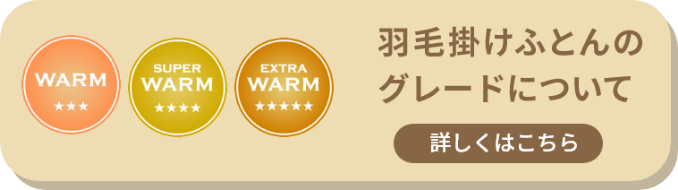 WARM
★★★

SUPER
WARM
★★★★

EXTRA
WARM
★★★★★

羽毛掛けふとんのグレードについて

詳しくはこちら